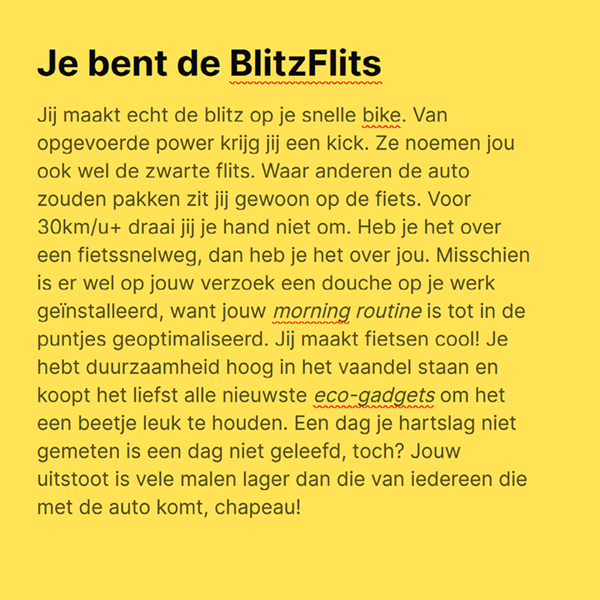 Je bent de BlitzFlits

Jij maakt echt de blitz op je snelle bike. Van opgevoerde power krijg jij een kick. Ze noemen jou ook wel de zwarte flits. Waar anderen de auto zouden pakken zit jij gewoon op de fiets. Voor 30km/u+ draai jij je hand niet om. Heb je het over een fietssnelweg, dan heb je het over jou. Misschien is er wel op jouw verzoek een douche op je werk geïnstalleerd, want jouw morning routine is tot in de puntjes geoptimaliseerd. Jij maakt fietsen cool! Je hebt duurzaamheid hoog in het vaandel staan en koopt het liefst alle nieuwste eco-gadgets om het een beetje leuk te houden. Een dag je hartslag niet gemeten is een dag niet geleefd, toch? Jouw uitstoot is vele malen lager dan die van iedereen die met de auto komt, chapeau!